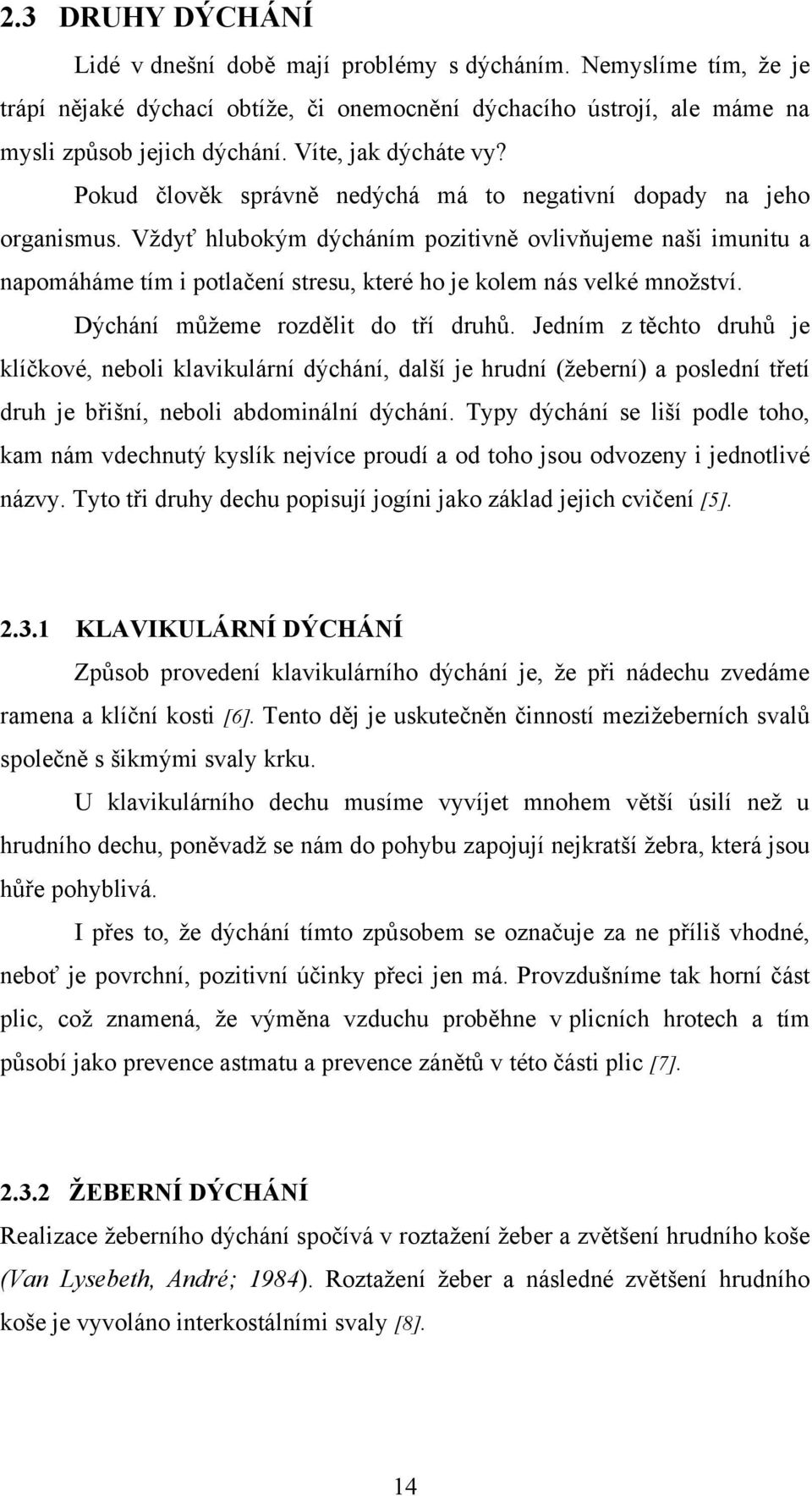 2.3 DRUHY DÝCHÁNÍ

Lidé v dnešní době mají problémy s dýcháním. Nemyslíme tím, že je trápí nějaké dýchací obtíže, či onemocnění dýchacího ústrojí, ale máme na mysli způsob jejich dýchání. Víte, jak dýcháte vy?

Pokud člověk správně nedýchá má to negativní dopady na jeho organismus. Vždyť hlubokým dýcháním pozitivně ovlivňujeme naši imunitu a napomáháme tím i potlačení stresu, které ho je kolem nás velké množství.

Dýchání můžeme rozdělit do tří druhů. Jedním z těchto druhů je klíčkové, neboli klavikulární dýchání, další je hrudní (žeberní) a poslední třetí druh je břišní, neboli abdominální dýchání. Typy dýchání se liší podle toho, kam nám vdechnutý kyslík nejvíce proudí a od toho jsou odvozeny i jednotlivé názvy. Tyto tři druhy dechu popisují jogíni jako základ jejich cvičení [5].

2.3.1 KLAVIKULÁRNÍ DÝCHÁNÍ

Způsob provedení klavikulárního dýchání je, že při nádechu zvedáme ramena a klíční kosti [6]. Tento děj je uskutečněn činností mezižeberních svalů společně s šikmými svaly krku.

U klavikulárního dechu musíme vyvíjet mnohem větší úsilí než u hrudního dechu, poněvadž se nám do pohybu zapojují nejkratší žebra, která jsou hůře pohyblivá.

I přes to, že dýchání tímto způsobem se označuje za ne příliš vhodné, neboť je povrchní, pozitivní účinky přeci jen má. Provzdušníme tak horní část plic, což znamená, že výměna vzduchu proběhne v plicních hrotech a tím působí jako prevence astmatu a prevence zánětů v této části plic [7].

2.3.2 ŽEBERNÍ DÝCHÁNÍ

Realizace žeberního dýchání spočívá v roztažení žeber a zvětšení hrudního koše (Van Lysebeth, André; 1984). Roztažení žeber a následné zvětšení hrudního koše je vyvoláno interkostálními svaly [8].

14